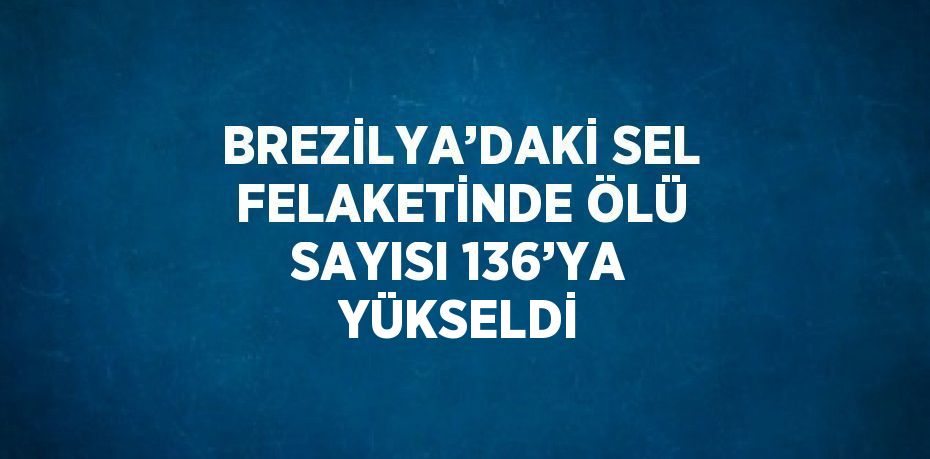 BREZİLYA’DAKİ SEL FELAKETİNDE ÖLÜ SAYISI 136’YA YÜKSELDİ